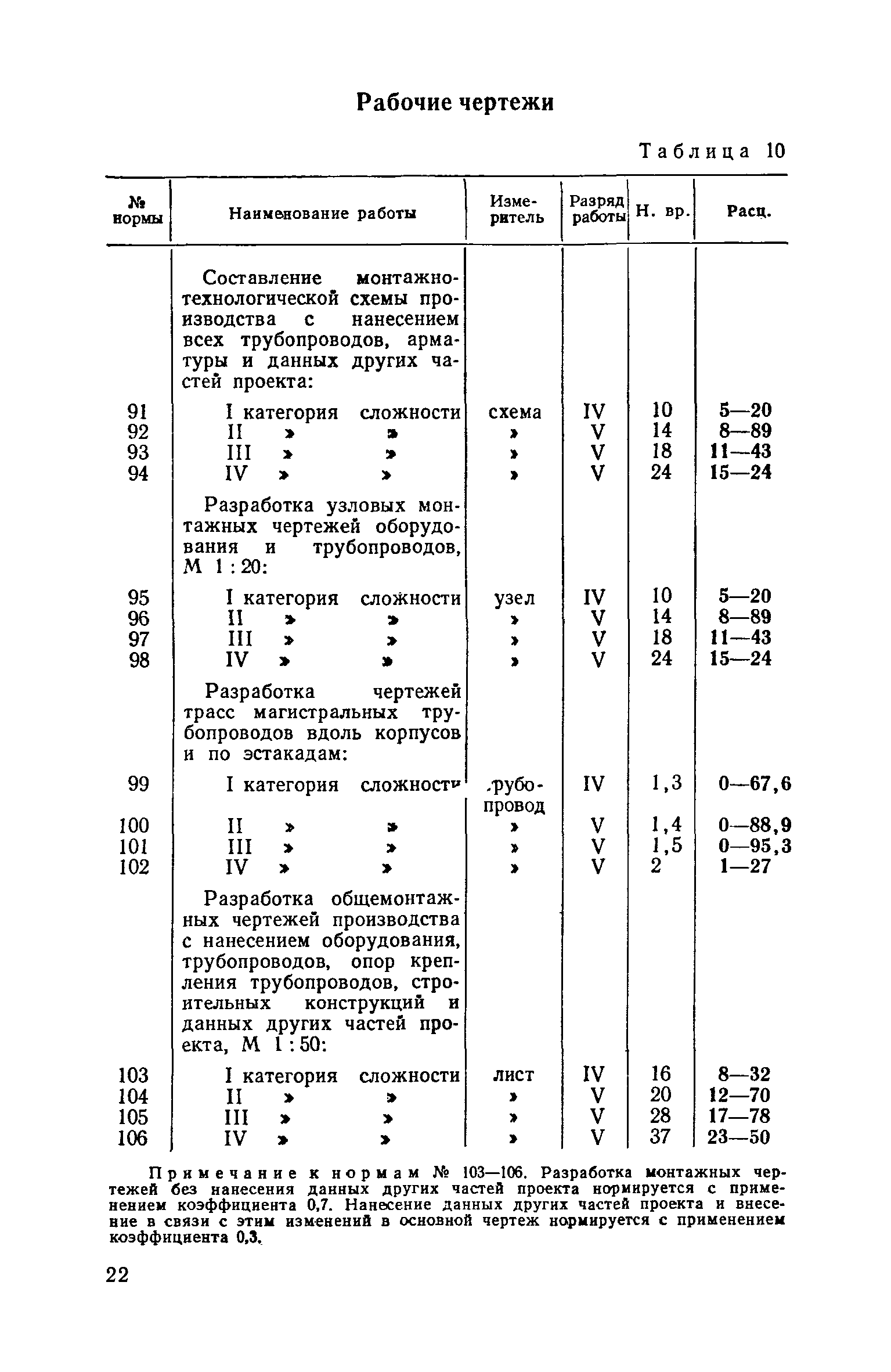 Рабочие чертежи

Таблица 10

| № нормы | Наименование работы | Измеритель | Разряд работы | Н. вр. | Расц. |
|---|---|---|---|---|---|
| | Составление монтажно-технологической схемы производства с нанесением всех трубопроводов, арматуры и данных других частей проекта: | | | | |
| 91 | I категория сложности | схема | IV | 10 | 5—20 |
| 92 | II » » | » | V | 14 | 8—89 |
| 93 | III » » | » | V | 18 | 11—43 |
| 94 | IV » » | » | V | 24 | 15—24 |
| | Разработка узловых монтажных чертежей оборудования и трубопроводов, М 1 : 20: | | | | |
| 95 | I категория сложности | узел | IV | 10 | 5—20 |
| 96 | II » » | » | V | 14 | 8—89 |
| 97 | III » » | » | V | 18 | 11—43 |
| 98 | IV » » | » | V | 24 | 15—24 |
| | Разработка чертежей трасс магистральных трубопроводов вдоль корпусов и по эстакадам: | | | | |
| 99 | I категория сложности | трубопровод | IV | 1,3 | 0—67,6 |
| 100 | II » » | » | V | 1,4 | 0—88,9 |
| 101 | III » » | » | V | 1,5 | 0—95,3 |
| 102 | IV » » | » | V | 2 | 1—27 |
| | Разработка общемонтажных чертежей производства с нанесением оборудования, трубопроводов, опор крепления трубопроводов, строительных конструкций и данных других частей проекта, М 1 : 50: | | | | |
| 103 | I категория сложности | лист | IV | 16 | 8—32 |
| 104 | II » » | » | V | 20 | 12—70 |
| 105 | III » » | » | V | 28 | 17—78 |
| 106 | IV » » | » | V | 37 | 23—50 |

Примечание к нормам № 103—106. Разработка монтажных чертежей без нанесения данных других частей проекта нормируется с применением коэффициента 0,7. Нанесение данных других частей проекта и внесение в связи с этим изменений в основной чертеж нормируется с применением коэффициента 0,3.

22